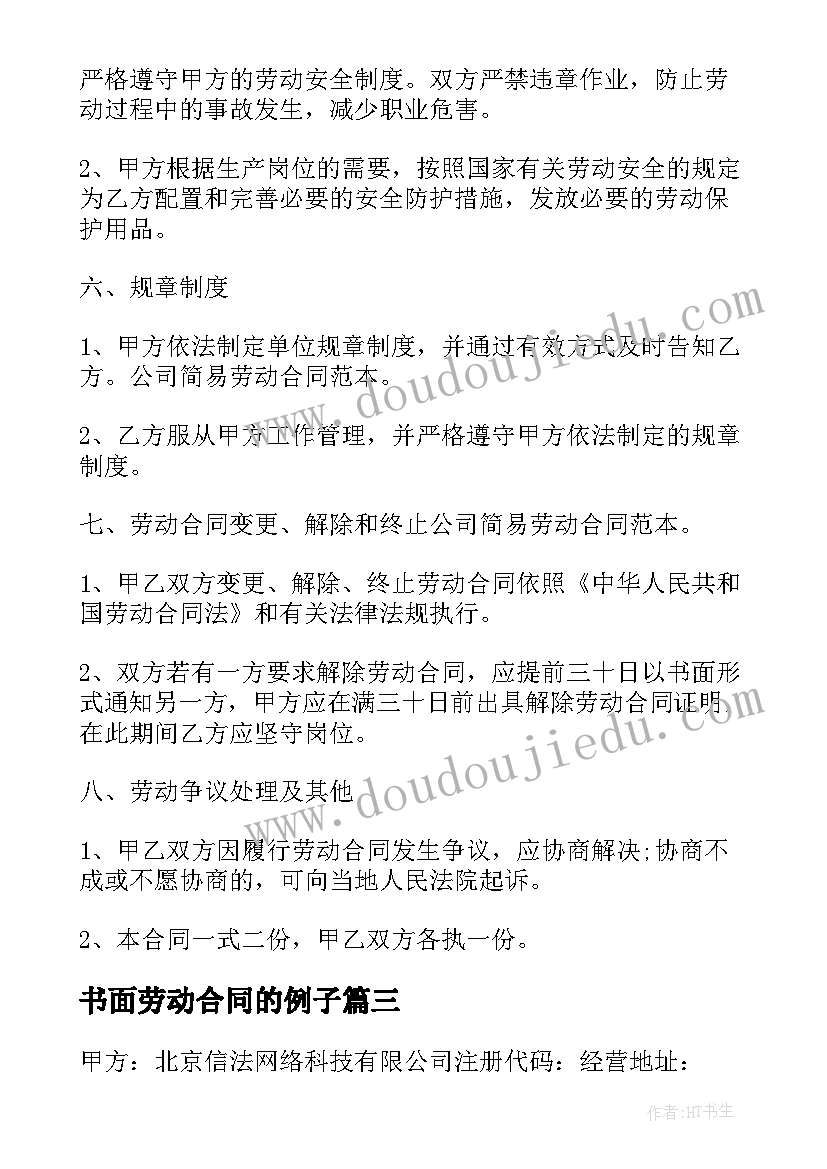 严格遵守甲方的劳动安全制度。双方严禁违章作业，防止劳动过程中的事故发生，减少职业危害。

2、甲方根据生产岗位的需要，按照国家有关劳动安全的规定为乙方配置和完善必要的安全防护措施，发放必要的劳动保护用品。

六、规章制度

1、甲方依法制定单位规章制度，并通过有效方式及时告知乙方。公司简易劳动合同范本。

2、乙方服从甲方工作管理，并严格遵守甲方依法制定的规章制度。

七、劳动合同变更、解除和终止公司简易劳动合同范本。

1、甲乙双方变更、解除、终止劳动合同依照《中华人民共和国劳动合同法》和有关法律法规执行。

2、双方若有一方要求解除劳动合同，应提前三十日以书面形式通知另一方，甲方应在满三十日前出具解除劳动合同证明在此期间乙方应坚守岗位。

八、劳动争议处理及其他

1、甲乙双方因履行劳动合同发生争议，应协商解决;协商不成或不愿协商的，可向当地人民法院起诉。

2、本合同一式二份，甲乙双方各执一份。

书面劳动合同的例子篇三

甲方：北京信法网络科技有限公司注册代码：经营地址：

www.doudoujiedu.com

www.doudoujiedu.com

作者:HT书生